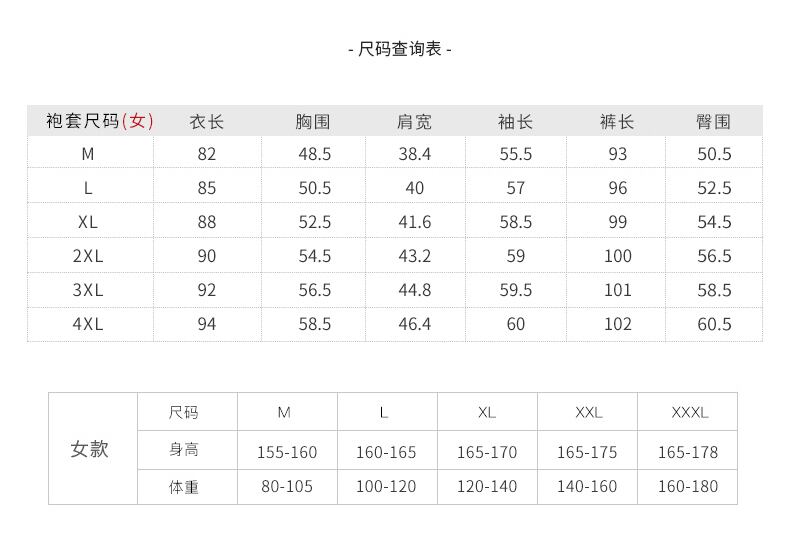 - 尺码查询表 -

| 袍套尺码(女) | 衣长 | 胸围 | 肩宽 | 袖长 | 裤长 | 臀围 |
|---|---|---|---|---|---|---|
| M | 82 | 48.5 | 38.4 | 55.5 | 93 | 50.5 |
| L | 85 | 50.5 | 40 | 57 | 96 | 52.5 |
| XL | 88 | 52.5 | 41.6 | 58.5 | 99 | 54.5 |
| 2XL | 90 | 54.5 | 43.2 | 59 | 100 | 56.5 |
| 3XL | 92 | 56.5 | 44.8 | 59.5 | 101 | 58.5 |
| 4XL | 94 | 58.5 | 46.4 | 60 | 102 | 60.5 |

| 女款 | 尺码 | M | L | XL | XXL | XXXL |
|---|---|---|---|---|---|---|
| | 身高 | 155-160 | 160-165 | 165-170 | 165-175 | 165-178 |
| | 体重 | 80-105 | 100-120 | 120-140 | 140-160 | 160-180 |